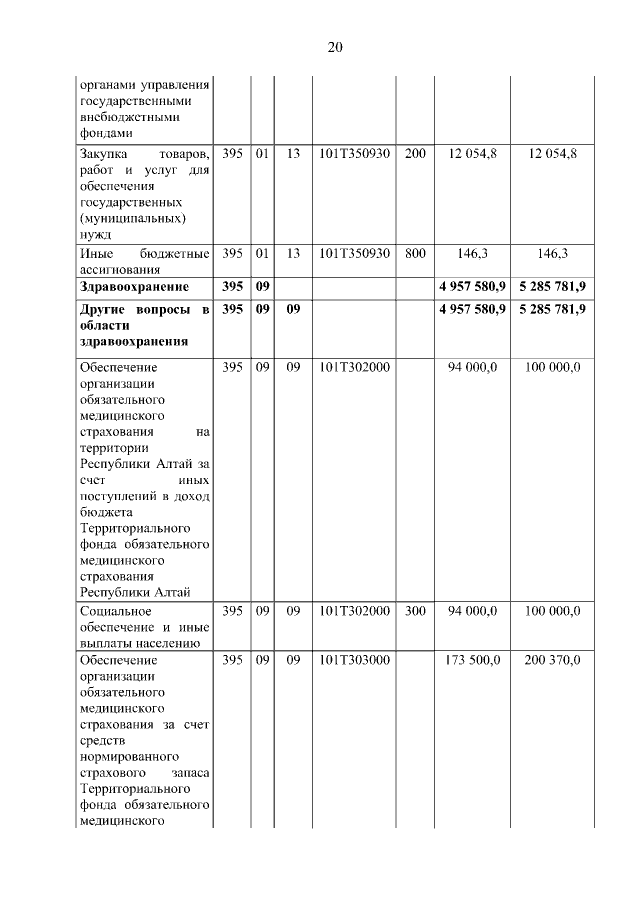 20

| | | | | | | | |
|---|---|---|---|---|---|---|---|
| органами управления государственными внебюджетными фондами | | | | | | | |
| Закупка товаров, работ и услуг для обеспечения государственных (муниципальных) нужд | 395 | 01 | 13 | 101Т350930 | 200 | 12 054,8 | 12 054,8 |
| Иные бюджетные ассигнования | 395 | 01 | 13 | 101Т350930 | 800 | 146,3 | 146,3 |
| **Здравоохранение** | **395** | **09** | | | | **4 957 580,9** | **5 285 781,9** |
| **Другие вопросы в области здравоохранения** | **395** | **09** | **09** | | | **4 957 580,9** | **5 285 781,9** |
| Обеспечение организации обязательного медицинского страхования на территории Республики Алтай за счет иных поступлений в доход бюджета Территориального фонда обязательного медицинского страхования Республики Алтай | 395 | 09 | 09 | 101Т302000 | | 94 000,0 | 100 000,0 |
| Социальное обеспечение и иные выплаты населению | 395 | 09 | 09 | 101Т302000 | 300 | 94 000,0 | 100 000,0 |
| Обеспечение организации обязательного медицинского страхования за счет средств нормированного страхового запаса Территориального фонда обязательного медицинского | 395 | 09 | 09 | 101Т303000 | | 173 500,0 | 200 370,0 |